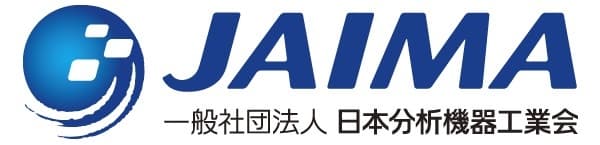 JAIMA
一般社団法人 日本分析機器工業会